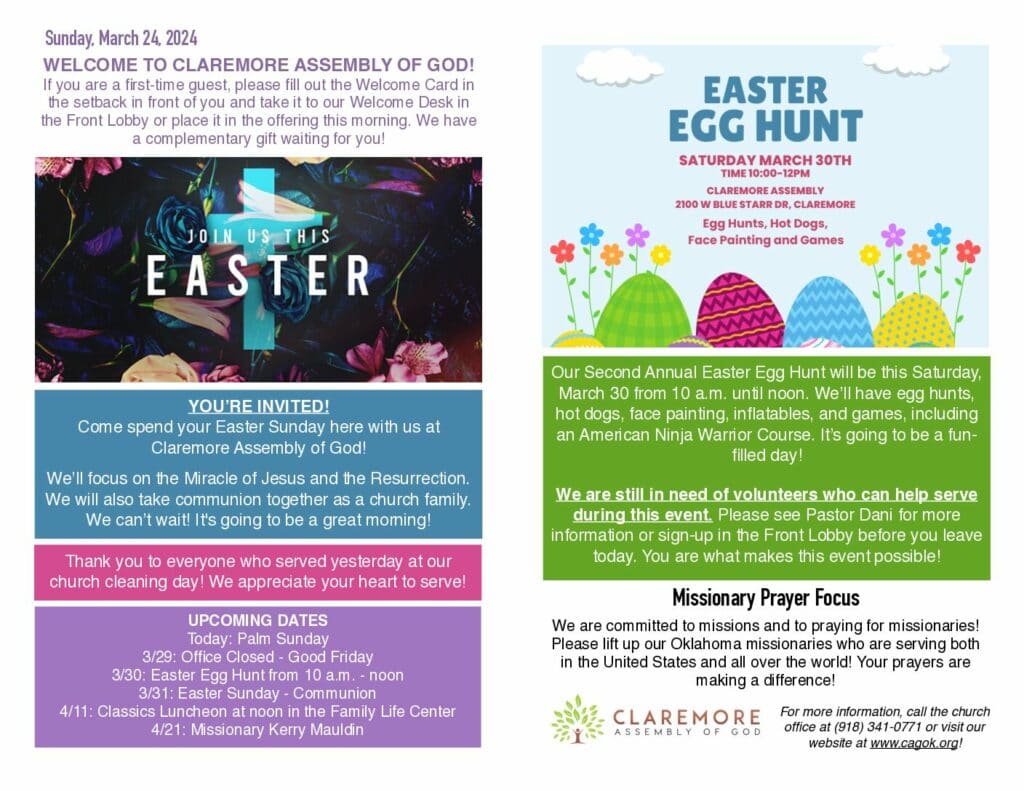 Sunday, March 24, 2024

WELCOME TO CLAREMORE ASSEMBLY OF GOD!

If you are a first-time guest, please fill out the Welcome Card in the setback in front of you and take it to our Welcome Desk in the Front Lobby or place it in the offering this morning. We have a complementary gift waiting for you!

JOIN US THIS
EASTER

YOU'RE INVITED!

Come spend your Easter Sunday here with us at Claremore Assembly of God!

We'll focus on the Miracle of Jesus and the Resurrection. We will also take communion together as a church family. We can't wait! It's going to be a great morning!

Thank you to everyone who served yesterday at our church cleaning day! We appreciate your heart to serve!

UPCOMING DATES
Today: Palm Sunday
3/29: Office Closed - Good Friday
3/30: Easter Egg Hunt from 10 a.m. - noon
3/31: Easter Sunday - Communion
4/11: Classics Luncheon at noon in the Family Life Center
4/21: Missionary Kerry Mauldin

EASTER
EGG HUNT

SATURDAY MARCH 30TH
TIME 10:00-12PM
CLAREMORE ASSEMBLY
2100 W BLUE STARR DR, CLAREMORE
Egg Hunts, Hot Dogs,
Face Painting and Games

Our Second Annual Easter Egg Hunt will be this Saturday, March 30 from 10 a.m. until noon. We'll have egg hunts, hot dogs, face painting, inflatables, and games, including an American Ninja Warrior Course. It's going to be a fun-filled day!

We are still in need of volunteers who can help serve during this event. Please see Pastor Dani for more information or sign-up in the Front Lobby before you leave today. You are what makes this event possible!

Missionary Prayer Focus

We are committed to missions and to praying for missionaries! Please lift up our Oklahoma missionaries who are serving both in the United States and all over the world! Your prayers are making a difference!

CLAREMORE
ASSEMBLY OF GOD

For more information, call the church office at (918) 341-0771 or visit our website at www.cagok.org!